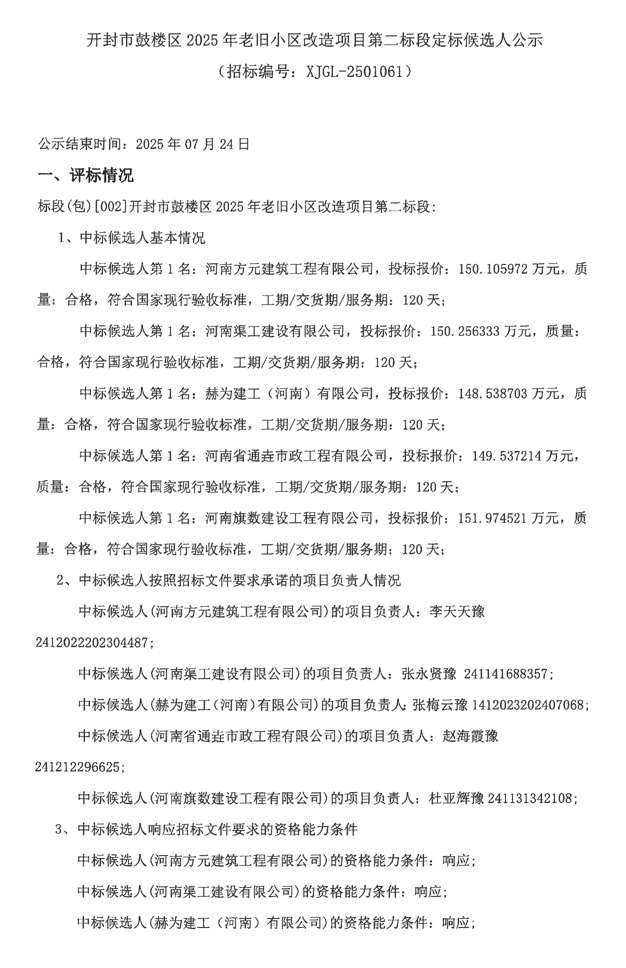 开封市鼓楼区 2025 年老旧小区改造项目第二标段定标候选人公示
（招标编号：XJGL-2501061）

公示结束时间：2025 年 07 月 24 日

一、评标情况

标段(包)[002]开封市鼓楼区 2025 年老旧小区改造项目第二标段：

1、中标候选人基本情况

中标候选人第 1 名：河南方元建筑工程有限公司，投标报价：150.105972 万元，质量：合格，符合国家现行验收标准，工期/交货期/服务期：120 天；

中标候选人第 1 名：河南渠工建设有限公司，投标报价：150.256333 万元，质量：合格，符合国家现行验收标准，工期/交货期/服务期：120 天；

中标候选人第 1 名：赫为建工（河南）有限公司，投标报价：148.538703 万元，质量：合格，符合国家现行验收标准，工期/交货期/服务期：120 天；

中标候选人第 1 名：河南省通垚市政工程有限公司，投标报价：149.537214 万元，质量：合格，符合国家现行验收标准，工期/交货期/服务期：120 天；

中标候选人第 1 名：河南旗数建设工程有限公司，投标报价：151.974521 万元，质量：合格，符合国家现行验收标准，工期/交货期/服务期：120 天；

2、中标候选人按照招标文件要求承诺的项目负责人情况

中标候选人(河南方元建筑工程有限公司)的项目负责人：李天天豫 2412022202304487；

中标候选人(河南渠工建设有限公司)的项目负责人：张永贤豫 241141688357；

中标候选人(赫为建工（河南）有限公司)的项目负责人：张梅云豫 1412023202407068；

中标候选人(河南省通垚市政工程有限公司)的项目负责人：赵海霞豫 241212296625；

中标候选人(河南旗数建设工程有限公司)的项目负责人：杜亚辉豫 241131342108；

3、中标候选人响应招标文件要求的资格能力条件

中标候选人(河南方元建筑工程有限公司)的资格能力条件：响应；

中标候选人(河南渠工建设有限公司)的资格能力条件：响应；

中标候选人(赫为建工（河南）有限公司)的资格能力条件：响应；